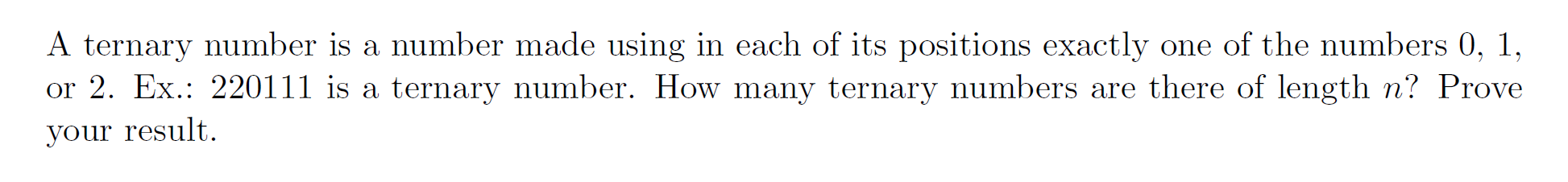 A ternary number is a number made using in each of its positions exactly one of the numbers 0, 1, or 2. Ex.: 220111 is a ternary number. How many ternary numbers are there of length $n$? Prove your result.